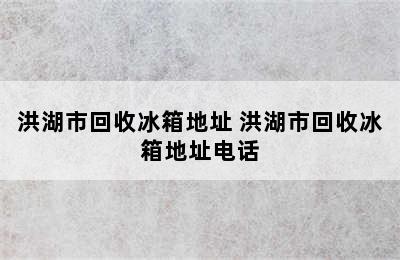 洪湖市回收冰箱地址 洪湖市回收冰箱地址电话